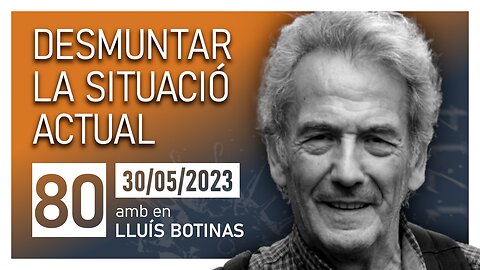 DESMUNTAR LA SITUACIÓ ACTUAL

80

30/05/2023

amb en
LLUÍS BOTINAS